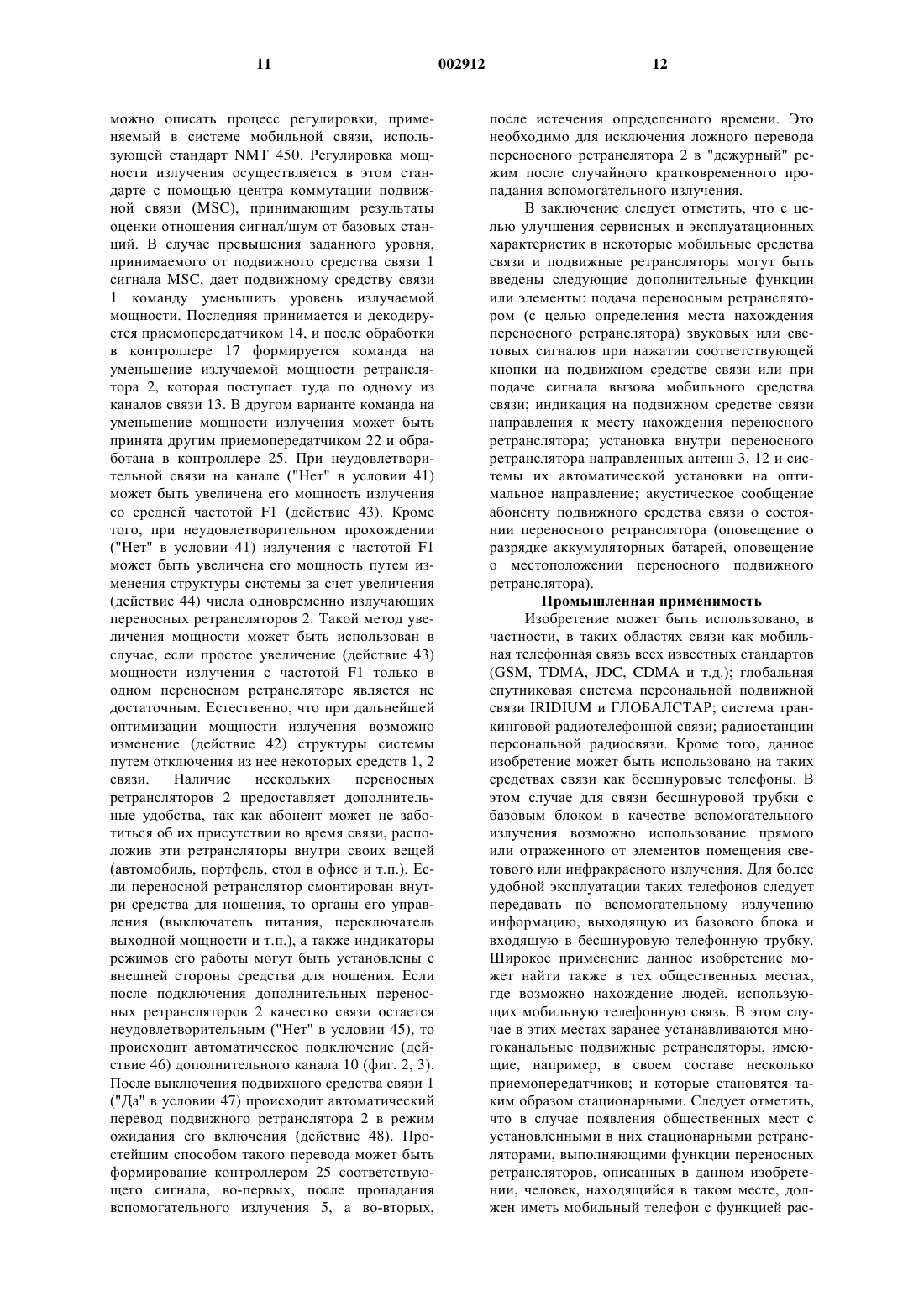 11 002912 12

можно описать процесс регулировки, применяемый в системе мобильной связи, использующей стандарт NMT 450. Регулировка мощности излучения осуществляется в этом стандарте с помощью центра коммутации подвижной связи (MSC), принимающим результаты оценки отношения сигнал/шум от базовых станций. В случае превышения заданного уровня, принимаемого от подвижного средства связи 1 сигнала MSC, дает подвижному средству связи 1 команду уменьшить уровень излучаемой мощности. Последняя принимается и декодируется приемопередатчиком 14, и после обработки в контроллере 17 формируется команда на уменьшение излучаемой мощности ретранслятора 2, которая поступает туда по одному из каналов связи 13. В другом варианте команда на уменьшение мощности излучения может быть принята другим приемопередатчиком 22 и обработана в контроллере 25. При неудовлетворительной связи на канале ("Нет" в условии 41) может быть увеличена его мощность излучения со средней частотой F1 (действие 43). Кроме того, при неудовлетворительном прохождении ("Нет" в условии 41) излучения с частотой F1 может быть увеличена его мощность путем изменения структуры системы за счет увеличения (действие 44) числа одновременно излучающих переносных ретрансляторов 2. Такой метод увеличения мощности может быть использован в случае, если простое увеличение (действие 43) мощности излучения с частотой F1 только в одном переносном ретрансляторе является не достаточным. Естественно, что при дальнейшей оптимизации мощности излучения возможно изменение (действие 42) структуры системы путем отключения из нее некоторых средств 1, 2 связи. Наличие нескольких переносных ретрансляторов 2 предоставляет дополнительные удобства, так как абонент может не заботиться об их присутствии во время связи, расположив эти ретрансляторы внутри своих вещей (автомобиль, портфель, стол в офисе и т.п.). Если переносной ретранслятор смонтирован внутри средства для ношения, то органы его управления (выключатель питания, переключатель выходной мощности и т.п.), а также индикаторы режимов его работы могут быть установлены с внешней стороны средства для ношения. Если после подключения дополнительных переносных ретрансляторов 2 качество связи остается неудовлетворительным ("Нет" в условии 45), то происходит автоматическое подключение (действие 46) дополнительного канала 10 (фиг. 2, 3). После выключения подвижного средства связи 1 ("Да" в условии 47) происходит автоматический перевод подвижного ретранслятора 2 в режим ожидания его включения (действие 48). Простейшим способом такого перевода может быть формирование контроллером 25 соответствующего сигнала, во-первых, после пропадания вспомогательного излучения 5, а во-вторых,

после истечения определенного времени. Это необходимо для исключения ложного перевода переносного ретранслятора 2 в "дежурный" режим после случайного кратковременного пропадания вспомогательного излучения.

В заключение следует отметить, что с целью улучшения сервисных и эксплуатационных характеристик в некоторые мобильные средства связи и подвижные ретрансляторы могут быть введены следующие дополнительные функции или элементы: подача переносным ретранслятором (с целью определения места нахождения переносного ретранслятора) звуковых или световых сигналов при нажатии соответствующей кнопки на подвижном средстве связи или при подаче сигнала вызова мобильного средства связи; индикация на подвижном средстве связи направления к месту нахождения переносного ретранслятора; установка внутри переносного ретранслятора направленных антенн 3, 12 и системы их автоматической установки на оптимальное направление; акустическое сообщение абоненту подвижного средства связи о состоянии переносного ретранслятора (оповещение о разрядке аккумуляторных батарей, оповещение о местоположении переносного подвижного ретранслятора).

Промышленная применимость

Изобретение может быть использовано, в частности, в таких областях связи как мобильная телефонная связь всех известных стандартов (GSM, TDMA, JDC, CDMA и т.д.); глобальная спутниковая система персональной подвижной связи IRIDIUM и ГЛОБАЛСТАР; система транкинговой радиотелефонной связи; радиостанции персональной радиосвязи. Кроме того, данное изобретение может быть использовано на таких средствах связи как бесшнуровые телефоны. В этом случае для связи бесшнуровой трубки с базовым блоком в качестве вспомогательного излучения возможно использование прямого или отраженного от элементов помещения светового или инфракрасного излучения. Для более удобной эксплуатации таких телефонов следует передавать по вспомогательному излучению информацию, выходящую из базового блока и входящую в бесшнуровую телефонную трубку. Широкое применение данное изобретение может найти также в тех общественных местах, где возможно нахождение людей, использующих мобильную телефонную связь. В этом случае в этих местах заранее устанавливаются многоканальные подвижные ретрансляторы, имеющие, например, в своем составе несколько приемопередатчиков; и которые становятся таким образом стационарными. Следует отметить, что в случае появления общественных мест с установленными в них стационарными ретрансляторами, выполняющими функции переносных ретрансляторов, описанных в данном изобретении, человек, находящийся в таком месте, должен иметь мобильный телефон с функцией рас-